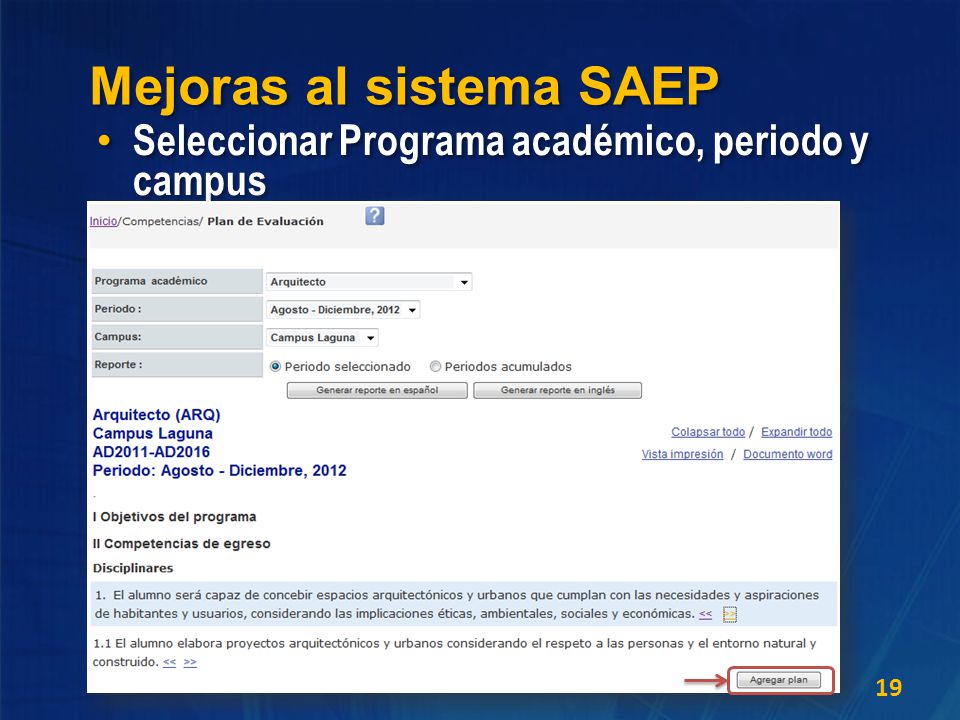 Mejoras al sistema SAEP

• Seleccionar Programa académico, periodo y campus

Inicio/Competencias/ Plan de Evaluación ?

| Programa académico | Arquitecto |
|---|---|
| Periodo : | Agosto - Diciembre, 2012 |
| Campus: | Campus Laguna |
| Reporte : | Periodo seleccionado  Periodos acumulados |

Generar reporte en español  Generar reporte en inglés

Arquitecto (ARQ)
Campus Laguna
AD2011-AD2016
Periodo: Agosto - Diciembre, 2012

Colapsar todo / Expandir todo
Vista impresión / Documento word

I Objetivos del programa

II Competencias de egreso

Disciplinares

1. El alumno será capaz de concebir espacios arquitectónicos y urbanos que cumplan con las necesidades y aspiraciones de habitantes y usuarios, considerando las implicaciones éticas, ambientales, sociales y económicas. << >>

1.1 El alumno elabora proyectos arquitectónicos y urbanos considerando el respeto a las personas y el entorno natural y construido. << >>

Agregar plan

19